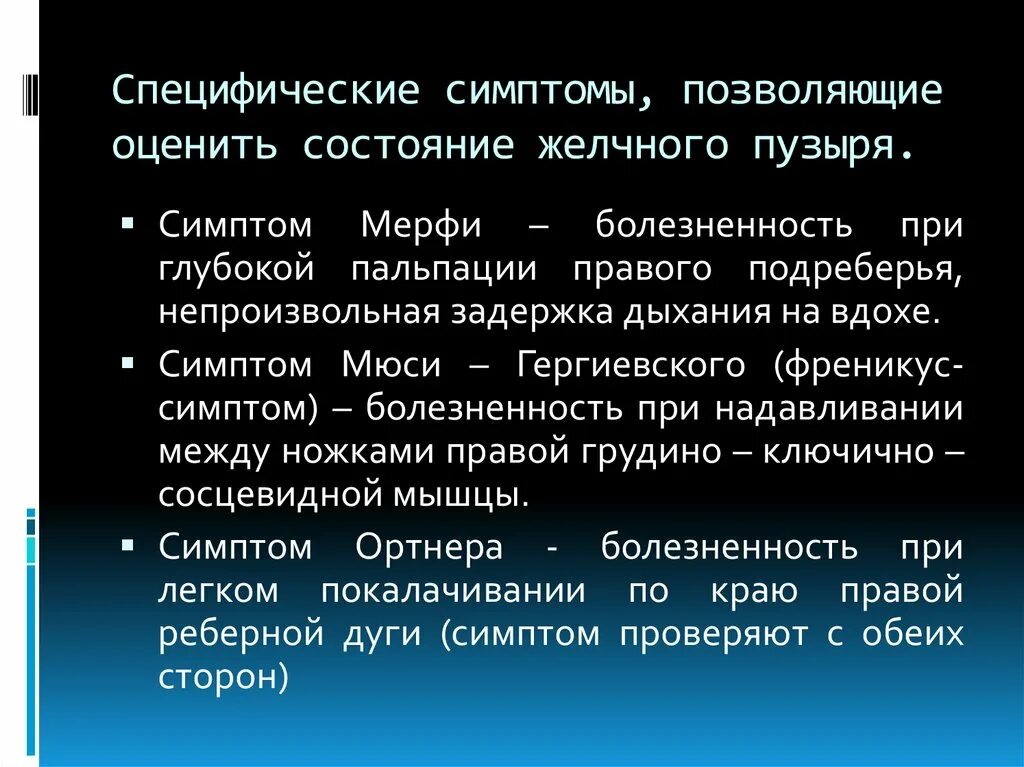 Специфические симптомы, позволяющие оценить состояние желчного пузыря.

▪ Симптом Мерфи – болезненность при глубокой пальпации правого подреберья, непроизвольная задержка дыхания на вдохе.

▪ Симптом Мюси – Гергиевского (френикус-симптом) – болезненность при надавливании между ножками правой грудино – ключично – сосцевидной мышцы.

▪ Симптом Ортнера - болезненность при легком покалачивании по краю правой реберной дуги (симптом проверяют с обеих сторон)